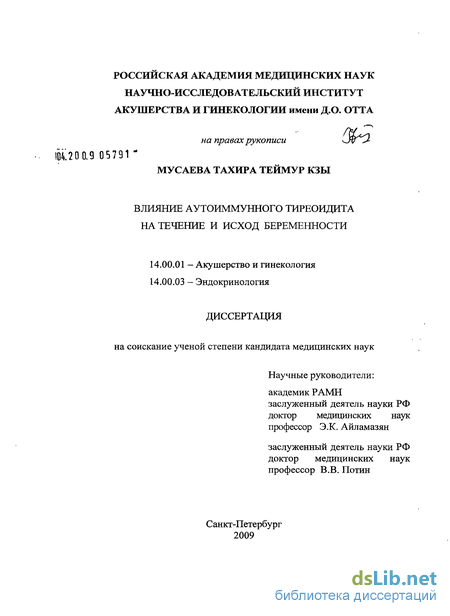 РОССИЙСКАЯ АКАДЕМИЯ МЕДИЦИНСКИХ НАУК
НАУЧНО-ИССЛЕДОВАТЕЛЬСКИЙ ИНСТИТУТ
АКУШЕРСТВА И ГИНЕКОЛОГИИ имени Д.О. ОТТА

на правах рукописи

04.2009 05791

МУСАЕВА ТАХИРА ТЕЙМУР КЗЫ

ВЛИЯНИЕ АУТОИММУННОГО ТИРЕОИДИТА
НА ТЕЧЕНИЕ И ИСХОД БЕРЕМЕННОСТИ

14.00.01 – Акушерство и гинекология
14.00.03 – Эндокринология

ДИССЕРТАЦИЯ

на соискание ученой степени кандидата медицинских наук

Научные руководители:

академик РАМН
заслуженный деятель науки РФ
доктор медицинских наук
профессор Э.К. Айламазян

заслуженный деятель науки РФ
доктор медицинских наук
профессор В.В. Потин

Санкт-Петербург
2009

dsLib.net
библиотека диссертаций